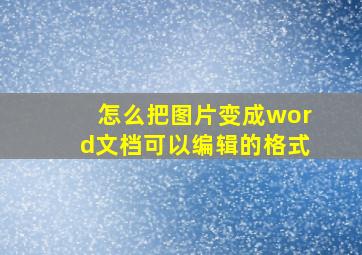 怎么把图片变成word文档可以编辑的格式